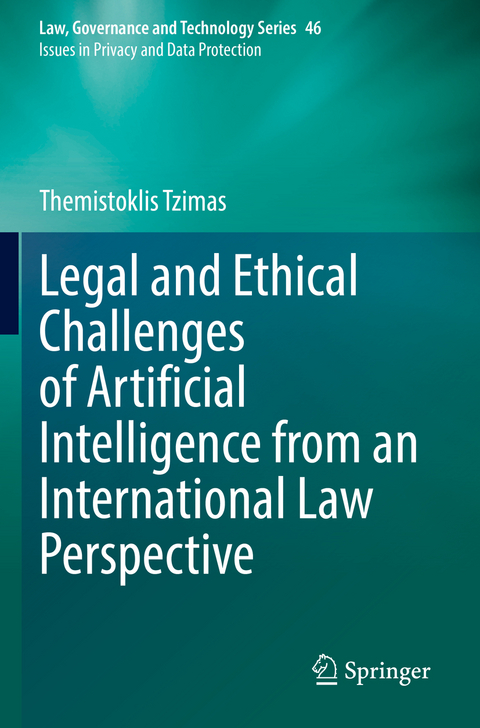 Law, Governance and Technology Series 46
Issues in Privacy and Data Protection

Themistoklis Tzimas

Legal and Ethical Challenges of Artificial Intelligence from an International Law Perspective

Springer